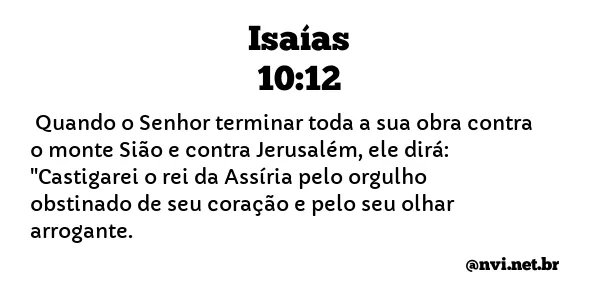 Isaías
10:12

Quando o Senhor terminar toda a sua obra contra o monte Sião e contra Jerusalém, ele dirá: "Castigarei o rei da Assíria pelo orgulho obstinado de seu coração e pelo seu olhar arrogante.

@nvi.net.br